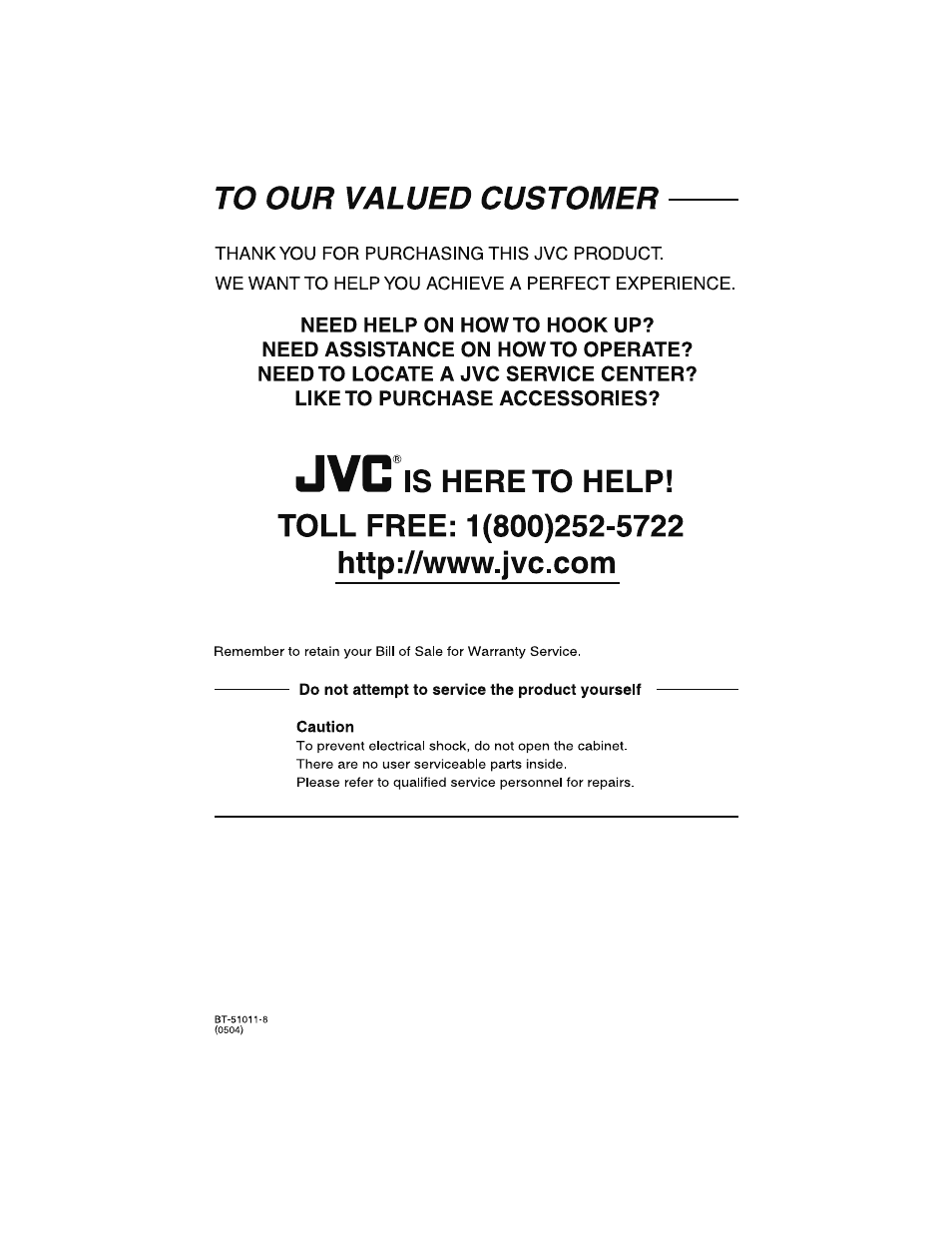 TO OUR VALUED CUSTOMER

THANK YOU FOR PURCHASING THIS JVC PRODUCT.
WE WANT TO HELP YOU ACHIEVE A PERFECT EXPERIENCE.

NEED HELP ON HOW TO HOOK UP?
NEED ASSISTANCE ON HOW TO OPERATE?
NEED TO LOCATE A JVC SERVICE CENTER?
LIKE TO PURCHASE ACCESSORIES?

JVC® IS HERE TO HELP!
TOLL FREE: 1(800)252-5722
http://www.jvc.com

Remember to retain your Bill of Sale for Warranty Service.

Do not attempt to service the product yourself

Caution
To prevent electrical shock, do not open the cabinet.
There are no user serviceable parts inside.
Please refer to qualified service personnel for repairs.

BT-51011-8
(0504)